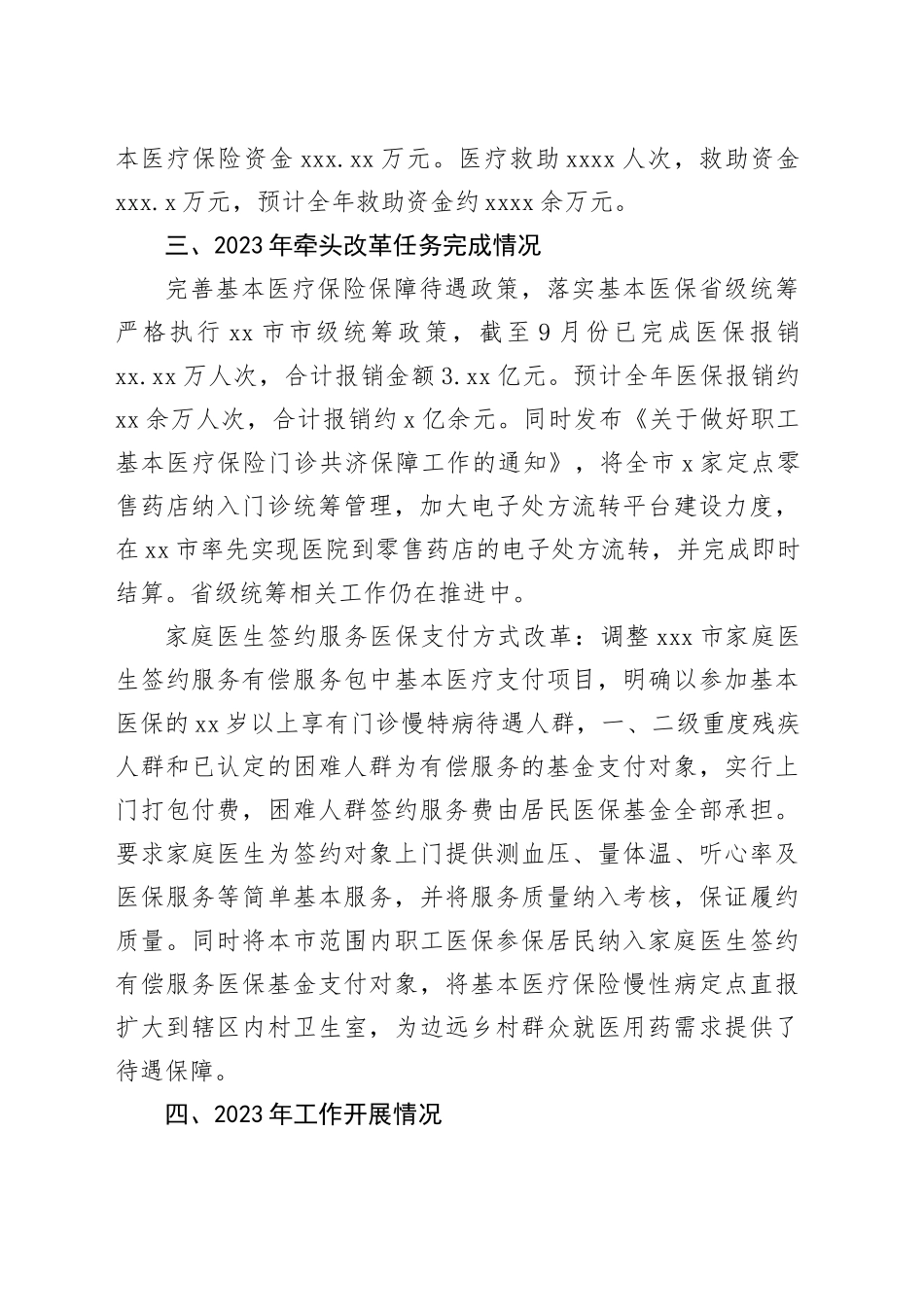 本医疗保险资金 xxx.xx 万元。医疗救助 xxxx 人次，救助资金 xxx.x 万元，预计全年救助资金约 xxxx 余万元。

三、2023 年牵头改革任务完成情况

完善基本医疗保险保障待遇政策，落实基本医保省级统筹严格执行 xx 市市级统筹政策，截至 9 月份已完成医保报销 xx.xx 万人次，合计报销金额 3.xx 亿元。预计全年医保报销约 xx 余万人次，合计报销约 x 亿余元。同时发布《关于做好职工基本医疗保险门诊共济保障工作的通知》，将全市 x 家定点零售药店纳入门诊统筹管理，加大电子处方流转平台建设力度，在 xx 市率先实现医院到零售药店的电子处方流转，并完成即时结算。省级统筹相关工作仍在推进中。

家庭医生签约服务医保支付方式改革：调整 xxx 市家庭医生签约服务有偿服务包中基本医疗支付项目，明确以参加基本医保的 xx 岁以上享有门诊慢特病待遇人群，一、二级重度残疾人群和已认定的困难人群为有偿服务的基金支付对象，实行上门打包付费，困难人群签约服务费由居民医保基金全部承担。要求家庭医生为签约对象上门提供测血压、量体温、听心率及医保服务等简单基本服务，并将服务质量纳入考核，保证履约质量。同时将本市范围内职工医保参保居民纳入家庭医生签约有偿服务医保基金支付对象，将基本医疗保险慢性病定点直报扩大到辖区内村卫生室，为边远乡村群众就医用药需求提供了待遇保障。

四、2023 年工作开展情况